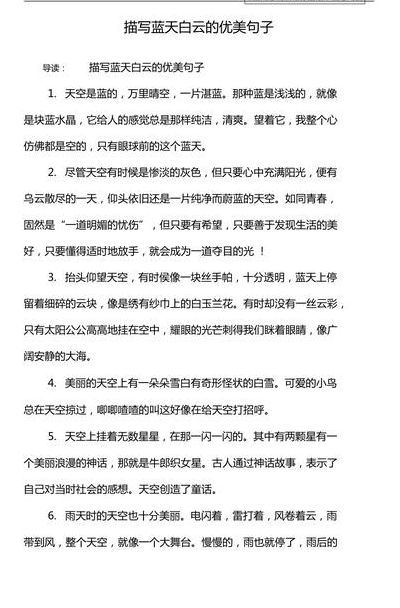 描写蓝天白云的优美句子

导读：　　描写蓝天白云的优美句子

1. 天空是蓝的，万里晴空，一片湛蓝。那种蓝是浅浅的，就像是块蓝水晶，它给人的感觉总是那样纯洁，清爽。望着它，我整个心仿佛都是空的，只有眼球前的这个蓝天。

2. 尽管天空有时候是惨淡的灰色，但只要心中充满阳光，便有乌云散尽的一天，仰头依旧还是一片纯净而蔚蓝的天空。如同青春，固然是“一道明媚的忧伤”，但只要有希望，只要善于发现生活的美好，只要懂得适时地放手，就会成为一道夺目的光 ！

3. 抬头仰望天空，有时侯像一块丝手帕，十分透明，蓝天上停留着细碎的云块，像是绣有纱巾上的白玉兰花。有时却没有一丝云彩，只有太阳公公高高地挂在空中，耀眼的光芒刺得我们眯着眼睛，像广阔安静的大海。

4. 美丽的天空上有一朵朵雪白有奇形怪状的白雪。可爱的小鸟总在天空掠过，唧唧喳喳的叫这好像在给天空打招呼。

5. 天空上挂着无数星星，在那一闪一闪的。其中有两颗星有一个美丽浪漫的神话，那就是牛郎织女星。古人通过神话故事，表示了自己对当时社会的感想。天空创造了童话。

6. 雨天时的天空也十分美丽。电闪着，雷打着，风卷着云，雨带到风，整个天空，就像一个大舞台。慢慢的，雨也就停了，雨后的